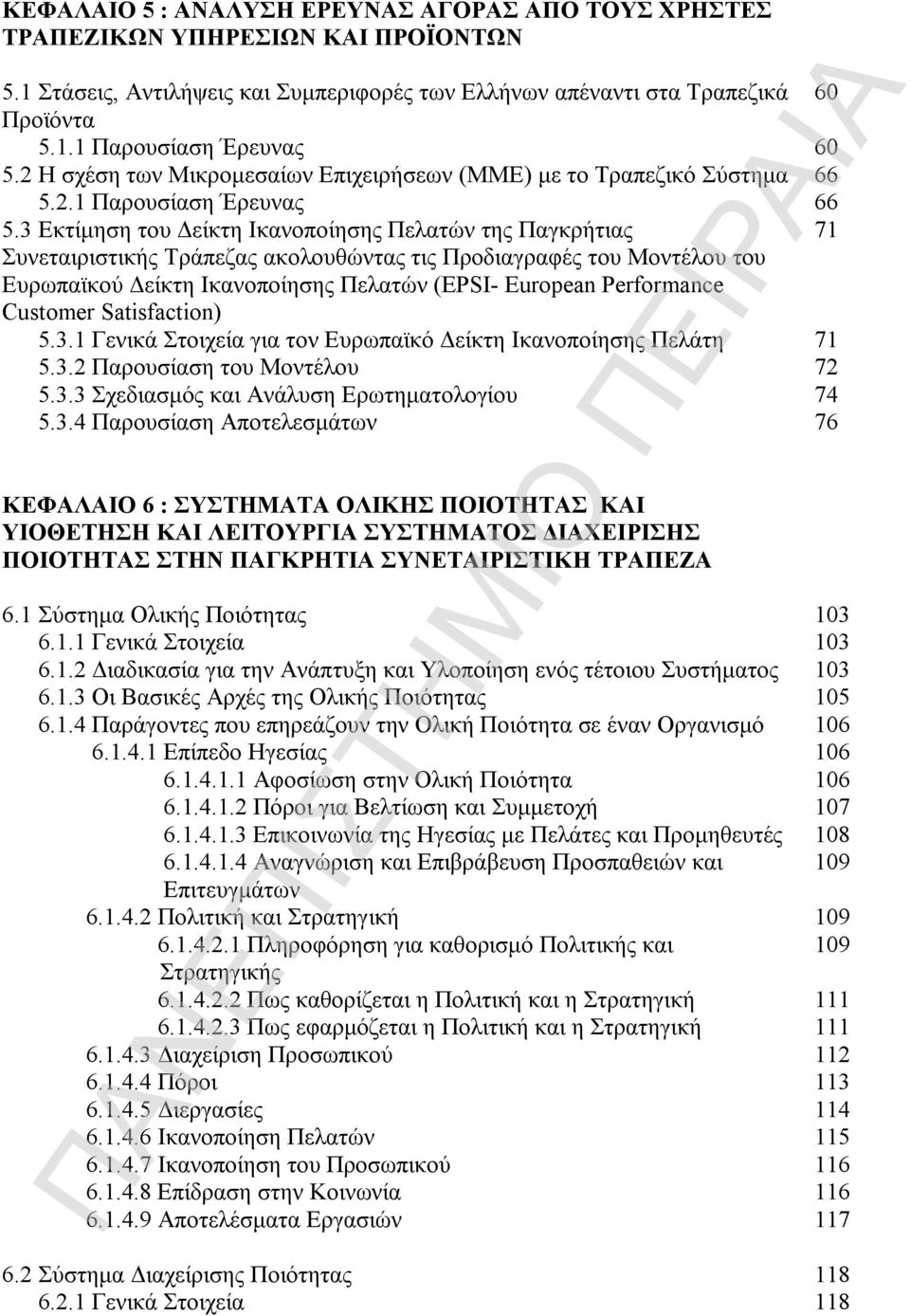 ΚΕΦΑΛΑΙΟ 5 : ΑΝΑΛΥΣΗ ΕΡΕΥΝΑΣ ΑΓΟΡΑΣ ΑΠΟ ΤΟΥΣ ΧΡΗΣΤΕΣ ΤΡΑΠΕΖΙΚΩΝ ΥΠΗΡΕΣΙΩΝ ΚΑΙ ΠΡΟΪΟΝΤΩΝ

5.1 Στάσεις, Αντιλήψεις και Συμπεριφορές των Ελλήνων απέναντι στα Τραπεζικά Προϊόντα 60
5.1.1 Παρουσίαση Έρευνας 60
5.2 Η σχέση των Μικρομεσαίων Επιχειρήσεων (ΜΜΕ) με το Τραπεζικό Σύστημα 66
5.2.1 Παρουσίαση Έρευνας 66
5.3 Εκτίμηση του Δείκτη Ικανοποίησης Πελατών της Παγκρήτιας Συνεταιριστικής Τράπεζας ακολουθώντας τις Προδιαγραφές του Μοντέλου του Ευρωπαϊκού Δείκτη Ικανοποίησης Πελατών (EPSI- European Performance Customer Satisfaction) 71
5.3.1 Γενικά Στοιχεία για τον Ευρωπαϊκό Δείκτη Ικανοποίησης Πελάτη 71
5.3.2 Παρουσίαση του Μοντέλου 72
5.3.3 Σχεδιασμός και Ανάλυση Ερωτηματολογίου 74
5.3.4 Παρουσίαση Αποτελεσμάτων 76

ΚΕΦΑΛΑΙΟ 6 : ΣΥΣΤΗΜΑΤΑ ΟΛΙΚΗΣ ΠΟΙΟΤΗΤΑΣ ΚΑΙ ΥΙΟΘΕΤΗΣΗ ΚΑΙ ΛΕΙΤΟΥΡΓΙΑ ΣΥΣΤΗΜΑΤΟΣ ΔΙΑΧΕΙΡΙΣΗΣ ΠΟΙΟΤΗΤΑΣ ΣΤΗΝ ΠΑΓΚΡΗΤΙΑ ΣΥΝΕΤΑΙΡΙΣΤΙΚΗ ΤΡΑΠΕΖΑ

6.1 Σύστημα Ολικής Ποιότητας 103
6.1.1 Γενικά Στοιχεία 103
6.1.2 Διαδικασία για την Ανάπτυξη και Υλοποίηση ενός τέτοιου Συστήματος 103
6.1.3 Οι Βασικές Αρχές της Ολικής Ποιότητας 105
6.1.4 Παράγοντες που επηρεάζουν την Ολική Ποιότητα σε έναν Οργανισμό 106
6.1.4.1 Επίπεδο Ηγεσίας 106
6.1.4.1.1 Αφοσίωση στην Ολική Ποιότητα 106
6.1.4.1.2 Πόροι για Βελτίωση και Συμμετοχή 107
6.1.4.1.3 Επικοινωνία της Ηγεσίας με Πελάτες και Προμηθευτές 108
6.1.4.1.4 Αναγνώριση και Επιβράβευση Προσπαθειών και Επιτευγμάτων 109
6.1.4.2 Πολιτική και Στρατηγική 109
6.1.4.2.1 Πληροφόρηση για καθορισμό Πολιτικής και Στρατηγικής 109
6.1.4.2.2 Πως καθορίζεται η Πολιτική και η Στρατηγική 111
6.1.4.2.3 Πως εφαρμόζεται η Πολιτική και η Στρατηγική 111
6.1.4.3 Διαχείριση Προσωπικού 112
6.1.4.4 Πόροι 113
6.1.4.5 Διεργασίες 114
6.1.4.6 Ικανοποίηση Πελατών 115
6.1.4.7 Ικανοποίηση του Προσωπικού 116
6.1.4.8 Επίδραση στην Κοινωνία 116
6.1.4.9 Αποτελέσματα Εργασιών 117

6.2 Σύστημα Διαχείρισης Ποιότητας 118
6.2.1 Γενικά Στοιχεία 118

ΠΑΝΕΠΙΣΤΗΜΙΟ ΠΕΙΡΑΙΑ